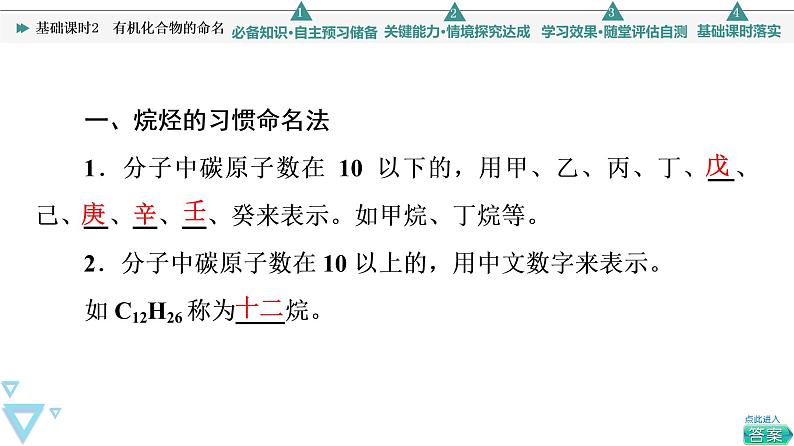 基础课时2　有机化合物的命名　1 必备知识·自主预习储备　2 关键能力·情境探究达成　3 学习效果·随堂评估自测　4 基础课时落实

一、烷烃的习惯命名法

1．分子中碳原子数在 10 以下的，用甲、乙、丙、丁、戊、己、庚、辛、壬、癸来表示。如甲烷、丁烷等。

2．分子中碳原子数在 10 以上的，用中文数字来表示。

如 $C_{12}H_{26}$ 称为十二烷。

点此进入
答案